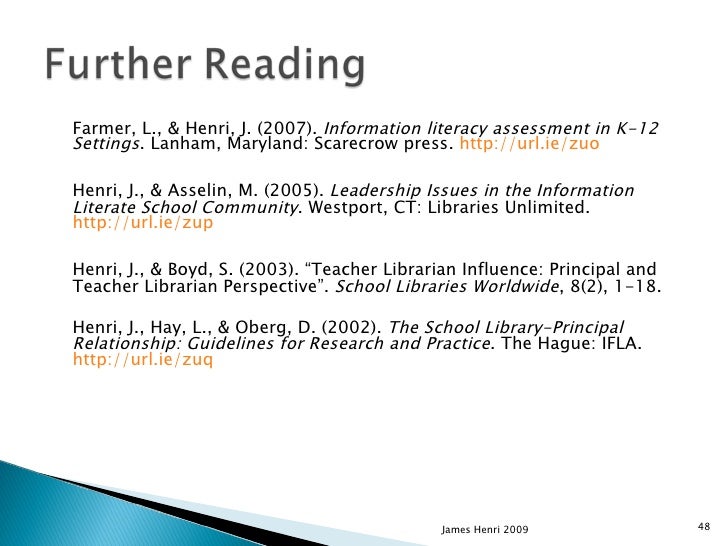 Further Reading

Farmer, L., & Henri, J. (2007). Information literacy assessment in K-12 Settings. Lanham, Maryland: Scarecrow press. http://url.ie/zuo

Henri, J., & Asselin, M. (2005). Leadership Issues in the Information Literate School Community. Westport, CT: Libraries Unlimited. http://url.ie/zup

Henri, J., & Boyd, S. (2003). “Teacher Librarian Influence: Principal and Teacher Librarian Perspective”. School Libraries Worldwide, 8(2), 1-18.

Henri, J., Hay, L., & Oberg, D. (2002). The School Library-Principal Relationship: Guidelines for Research and Practice. The Hague: IFLA. http://url.ie/zuq

James Henri 2009

48